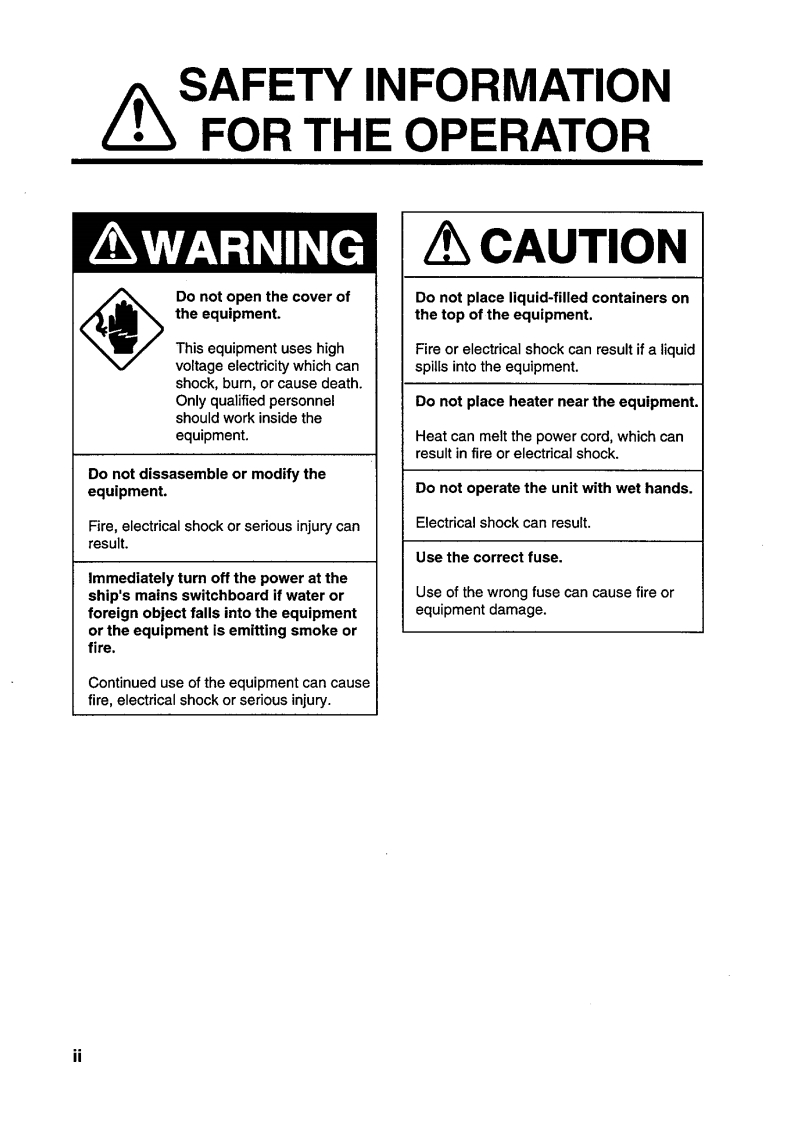 SAFETY INFORMATION FOR THE OPERATOR

WARNING

Do not open the cover of the equipment.

This equipment uses high voltage electricity which can shock, burn, or cause death. Only qualified personnel should work inside the equipment.

Do not dissasemble or modify the equipment.

Fire, electrical shock or serious injury can result.

Immediately turn off the power at the ship's mains switchboard if water or foreign object falls into the equipment or the equipment is emitting smoke or fire.

Continued use of the equipment can cause fire, electrical shock or serious injury.

CAUTION

Do not place liquid-filled containers on the top of the equipment.

Fire or electrical shock can result if a liquid spills into the equipment.

Do not place heater near the equipment.

Heat can melt the power cord, which can result in fire or electrical shock.

Do not operate the unit with wet hands.

Electrical shock can result.

Use the correct fuse.

Use of the wrong fuse can cause fire or equipment damage.

ii